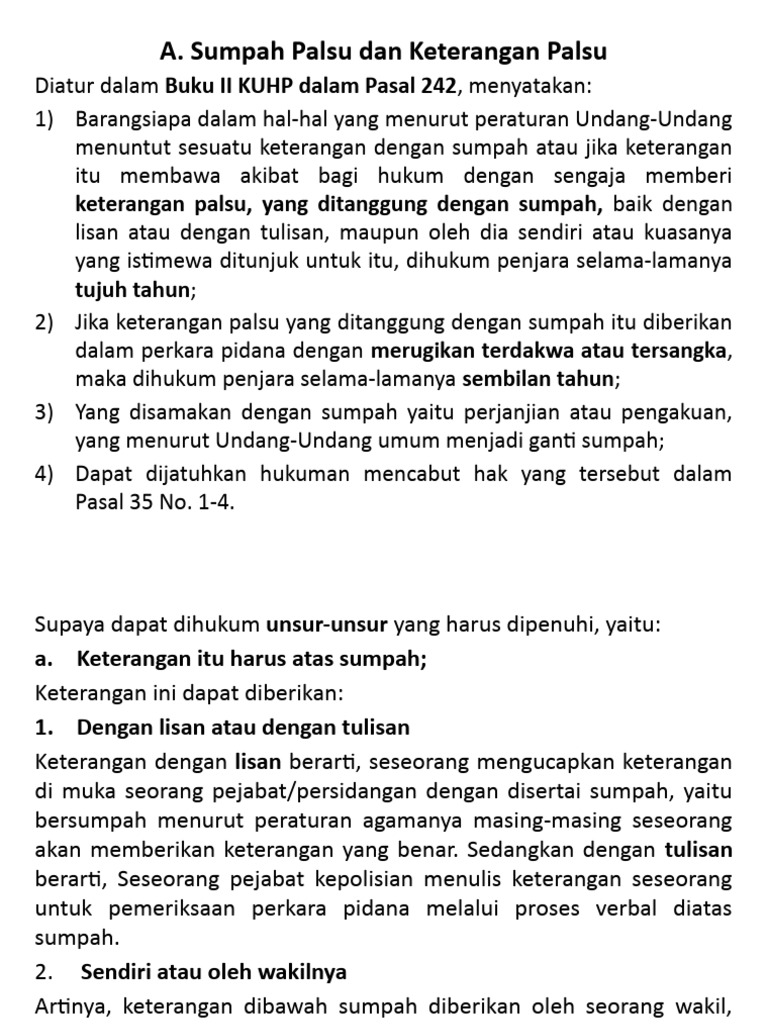 A. Sumpah Palsu dan Keterangan Palsu

Diatur dalam Buku II KUHP dalam Pasal 242, menyatakan:

1) Barangsiapa dalam hal-hal yang menurut peraturan Undang-Undang menuntut sesuatu keterangan dengan sumpah atau jika keterangan itu membawa akibat bagi hukum dengan sengaja memberi keterangan palsu, yang ditanggung dengan sumpah, baik dengan lisan atau dengan tulisan, maupun oleh dia sendiri atau kuasanya yang istimewa ditunjuk untuk itu, dihukum penjara selama-lamanya tujuh tahun;

2) Jika keterangan palsu yang ditanggung dengan sumpah itu diberikan dalam perkara pidana dengan merugikan terdakwa atau tersangka, maka dihukum penjara selama-lamanya sembilan tahun;

3) Yang disamakan dengan sumpah yaitu perjanjian atau pengakuan, yang menurut Undang-Undang umum menjadi ganti sumpah;

4) Dapat dijatuhkan hukuman mencabut hak yang tersebut dalam Pasal 35 No. 1-4.

Supaya dapat dihukum unsur-unsur yang harus dipenuhi, yaitu:

a. Keterangan itu harus atas sumpah;

Keterangan ini dapat diberikan:

1. Dengan lisan atau dengan tulisan

Keterangan dengan lisan berarti, seseorang mengucapkan keterangan di muka seorang pejabat/persidangan dengan disertai sumpah, yaitu bersumpah menurut peraturan agamanya masing-masing seseorang akan memberikan keterangan yang benar. Sedangkan dengan tulisan berarti, Seseorang pejabat kepolisian menulis keterangan seseorang untuk pemeriksaan perkara pidana melalui proses verbal diatas sumpah.

2. Sendiri atau oleh wakilnya

Artinya, keterangan dibawah sumpah diberikan oleh seorang wakil,